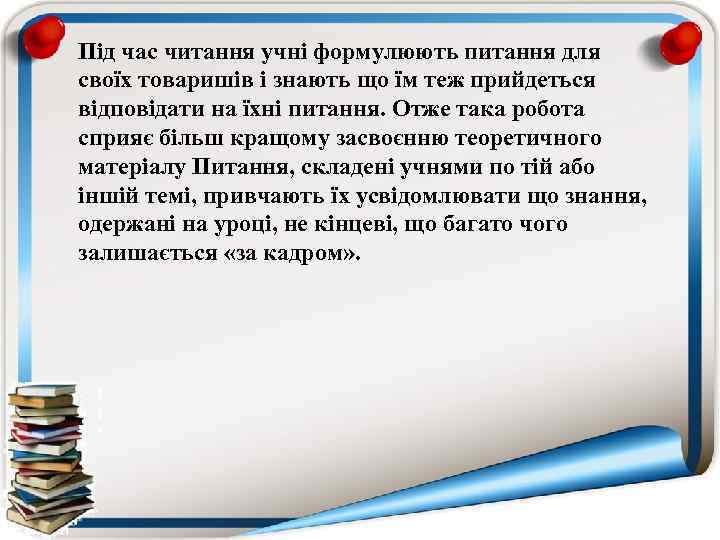 Під час читання учні формулюють питання для своїх товаришів і знають що їм теж прийдеться відповідати на їхні питання. Отже така робота сприяє більш кращому засвоєнню теоретичного матеріалу Питання, складені учнями по тій або іншій темі, привчають їх усвідомлювати що знання, одержані на уроці, не кінцеві, що багато чого залишається «за кадром».